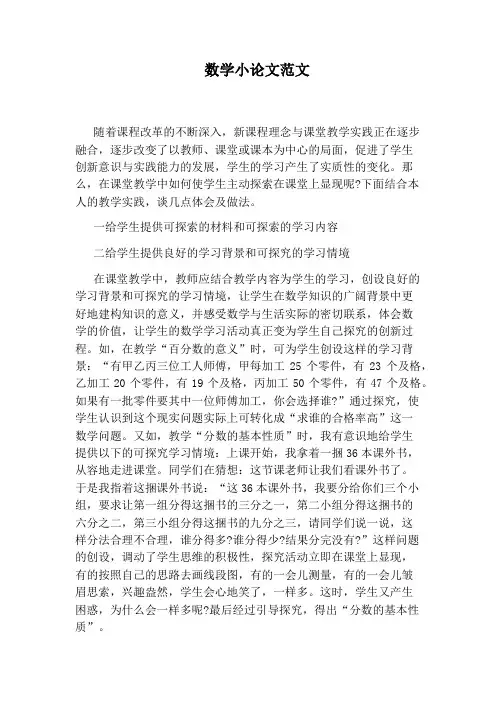 数学小论文范文

随着课程改革的不断深入，新课程理念与课堂教学实践正在逐步融合，逐步改变了以教师、课堂或课本为中心的局面，促进了学生创新意识与实践能力的发展，学生的学习产生了实质性的变化。那么，在课堂教学中如何使学生主动探索在课堂上显现呢?下面结合本人的教学实践，谈几点体会及做法。

一给学生提供可探索的材料和可探索的学习内容

二给学生提供良好的学习背景和可探究的学习情境

在课堂教学中，教师应结合教学内容为学生的学习，创设良好的学习背景和可探究的学习情境，让学生在数学知识的广阔背景中更好地建构知识的意义，并感受数学与生活实际的密切联系，体会数学的价值，让学生的数学学习活动真正变为学生自己探究的创新过程。如，在教学“百分数的意义”时，可为学生创设这样的学习背景：“有甲乙丙三位工人师傅，甲每加工 25 个零件，有 23 个及格，乙加工 20 个零件，有 19 个及格，丙加工 50 个零件，有 47 个及格。如果有一批零件要其中一位师傅加工，你会选择谁?”通过探究，使学生认识到这个现实问题实际上可转化成“求谁的合格率高”这一数学问题。又如，教学“分数的基本性质”时，我有意识地给学生提供以下的可探究学习情境：上课开始，我拿着一捆 36 本课外书，从容地走进课堂。同学们在猜想：这节课老师让我们看课外书了。于是我指着这捆课外书说：“这 36 本课外书，我要分给你们三个小组，要求让第一组分得这捆书的三分之一，第二小组分得这捆书的六分之二，第三小组分得这捆书的九分之三，请同学们说一说，这样分法合理不合理，谁分得多?谁分得少?结果分完没有?”这样问题的创设，调动了学生思维的积极性，探究活动立即在课堂上显现，有的按照自己的思路去画线段图，有的一会儿测量，有的一会儿皱眉思索，兴趣盎然，学生会心地笑了，一样多。这时，学生又产生困惑，为什么会一样多呢?最后经过引导探究，得出“分数的基本性质”。